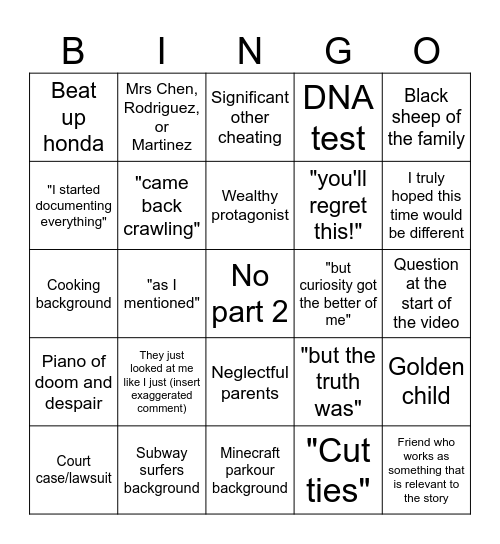 | B | I | N | G | O |
|---|---|---|---|---|
| Beat up honda | Mrs Chen, Rodriguez, or Martinez | Significant other cheating | DNA test | Black sheep of the family |
| "I started documenting everything" | "came back crawling" | Wealthy protagonist | "you'll regret this!" | I truly hoped this time would be different |
| Cooking background | "as I mentioned" | No part 2 | "but curiosity got the better of me" | Question at the start of the video |
| Piano of doom and despair | They just looked at me like I just (insert exaggerated comment) | Neglectful parents | "but the truth was" | Golden child |
| Court case/lawsuit | Subway surfers background | Minecraft parkour background | "Cut ties" | Friend who works as something that is relevant to the story |